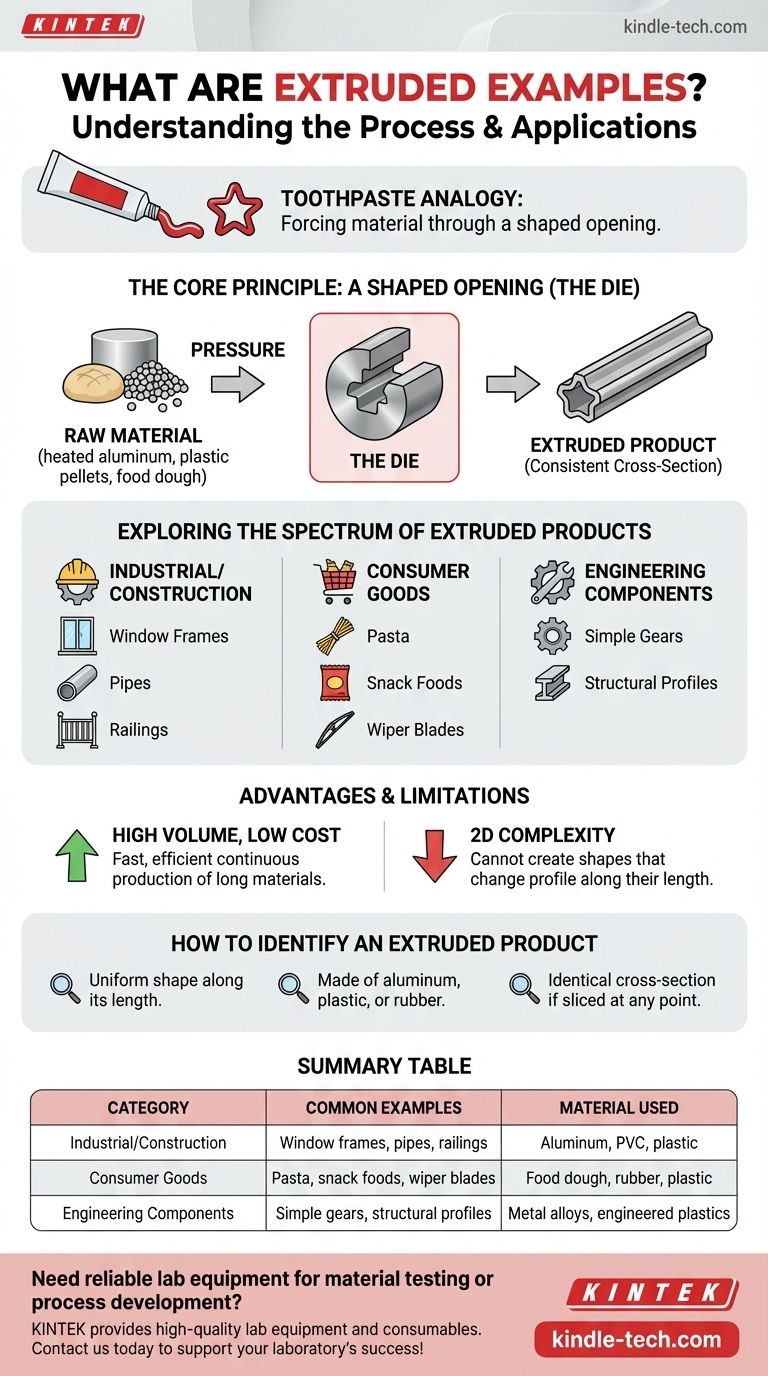 KINTEK

kindle-tech.com

WHAT ARE EXTRUDED EXAMPLES?
Understanding the Process & Applications

TOOTHPASTE ANALOGY:
Forcing material through a shaped opening.

THE CORE PRINCIPLE: A SHAPED OPENING (THE DIE)

PRESSURE

RAW MATERIAL
(heated aluminum, plastic pellets, food dough)

THE DIE

EXTRUDED PRODUCT
(Consistent Cross-Section)

EXPLORING THE SPECTRUM OF EXTRUDED PRODUCTS

INDUSTRIAL/ CONSTRUCTION
Window Frames
Pipes
Railings

CONSUMER GOODS
Pasta
Snack Foods
Wiper Blades

ENGINEERING COMPONENTS
Simple Gears
Structural Profiles

ADVANTAGES & LIMITATIONS

HIGH VOLUME, LOW COST
Fast, efficient continuous production of long materials.

2D COMPLEXITY
Cannot create shapes that change profile along their length.

HOW TO IDENTIFY AN EXTRUDED PRODUCT

Uniform shape along its length.

Made of aluminum, plastic, or rubber.

Identical cross-section if sliced at any point.

SUMMARY TABLE

| CATEGORY | COMMON EXAMPLES | MATERIAL USED |
|---|---|---|
| Industrial/Construction | Window frames, pipes, railings | Aluminum, PVC, plastic |
| Consumer Goods | Pasta, snack foods, wiper blades | Food dough, rubber, plastic |
| Engineering Components | Simple gears, structural profiles | Metal alloys, engineered plastics |

Need reliable lab equipment for material testing or process development?
KINTEK provides high-quality lab equipment and consumables. Contact us today to support your laboratory's success!

KINTEK
kindle-tech.com